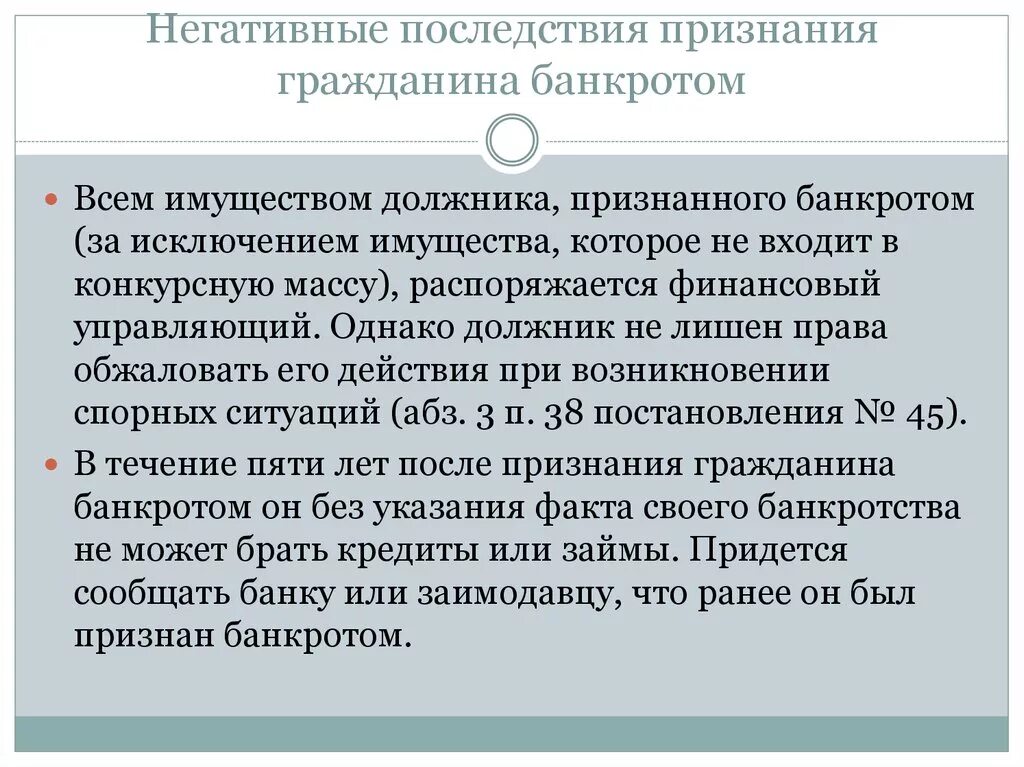 Негативные последствия признания гражданина банкротом

Всем имуществом должника, признанного банкротом (за исключением имущества, которое не входит в конкурсную массу), распоряжается финансовый управляющий. Однако должник не лишен права обжаловать его действия при возникновении спорных ситуаций (абз. 3 п. 38 постановления № 45).

В течение пяти лет после признания гражданина банкротом он без указания факта своего банкротства не может брать кредиты или займы. Придется сообщать банку или заимодавцу, что ранее он был признан банкротом.